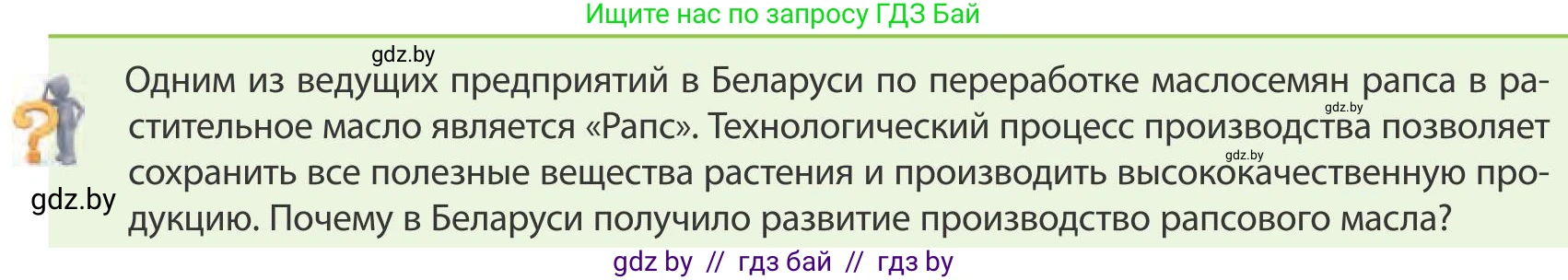 Ищите нас по запросу ГДЗ Бай

gdz.by

Одним из ведущих предприятий в Беларуси по переработке маслосемян рапса в растительное масло является «Рапс». Технологический процесс производства позволяет сохранить все полезные вещества растения и производить высококачественную продукцию. Почему в Беларуси получило развитие производство рапсового масла?

gdz.by

gdz.by

gdz.by

gdz by // гдз бай // гдз by